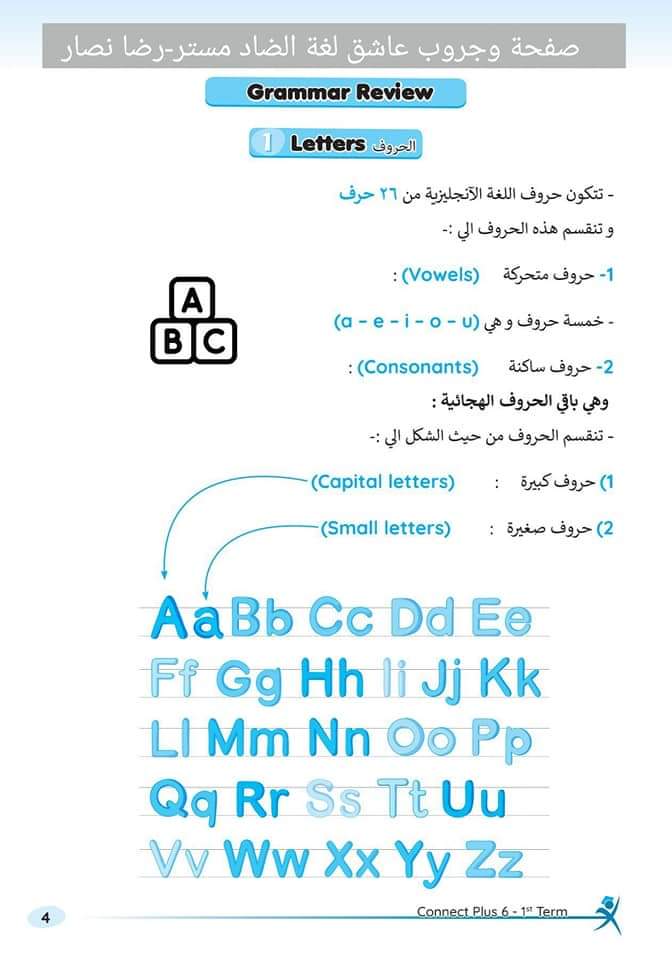 صفحة وجروب عاشق لغة الضاد مستر-رضا نصار

Grammar Review

1 Letters الحروف

- تتكون حروف اللغة الآنجليزية من ٢٦ حرف
و تنقسم هذه الحروف الي :-

1- حروف متحركة (Vowels) :

- خمسة حروف و هي (a - e - i - o - u)

2- حروف ساكنة (Consonants) :

وهي باقي الحروف الهجائية :

- تنقسم الحروف من حيث الشكل الي :-

1) حروف كبيرة : (Capital letters)

2) حروف صغيرة : (Small letters)

A B C

Aa Bb Cc Dd Ee
Ff Gg Hh Ii Jj Kk
Ll Mm Nn Oo Pp
Qq Rr Ss Tt Uu
Vv Ww Xx Yy Zz

4

Connect Plus 6 - 1st Term